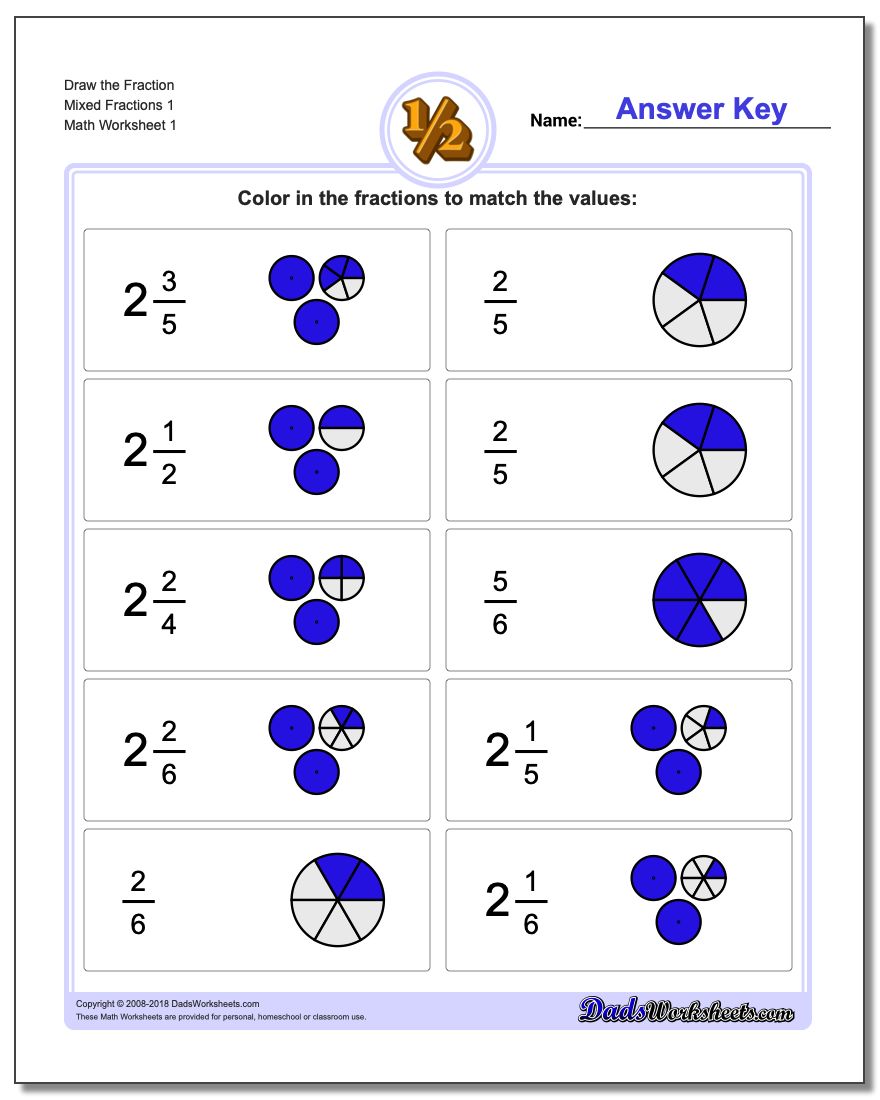 Draw the Fraction
Mixed Fractions 1
Math Worksheet 1

$\frac{1}{2}$

Name: Answer Key

Color in the fractions to match the values:

$2\frac{3}{5}$

$\frac{2}{5}$

$2\frac{1}{2}$

$\frac{2}{5}$

$2\frac{2}{4}$

$\frac{5}{6}$

$2\frac{2}{6}$

$2\frac{1}{5}$

$\frac{2}{6}$

$2\frac{1}{6}$

Copyright © 2008-2018 DadsWorksheets.com
These Math Worksheets are provided for personal, homeschool or classroom use.

DadsWorksheets.com